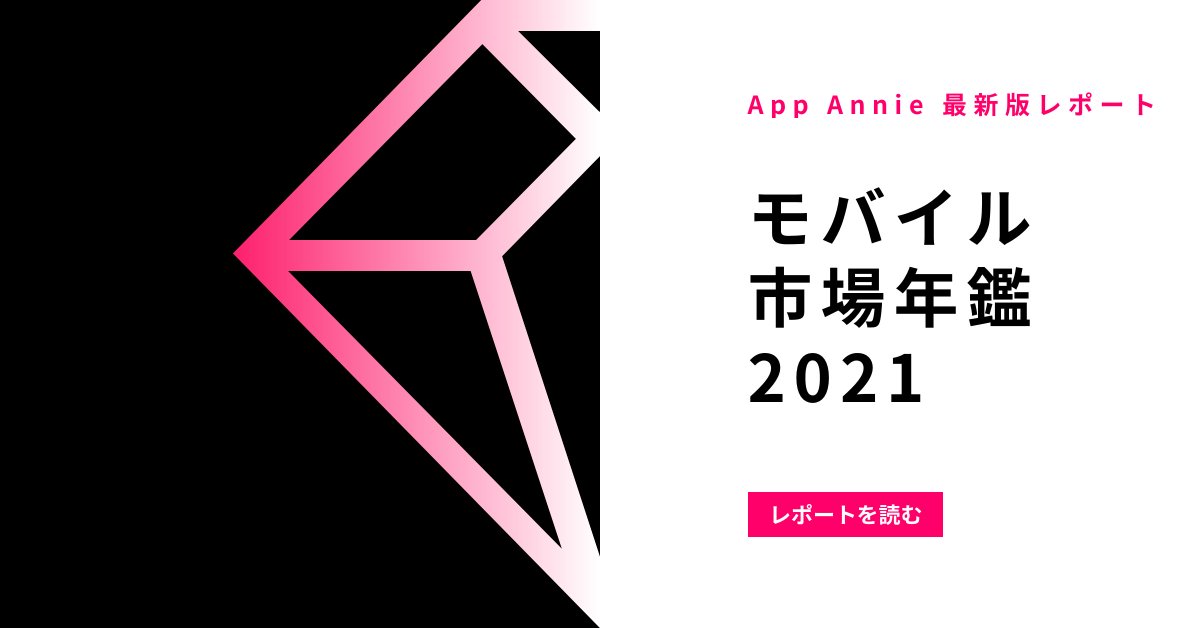 App Annie 最新版レポート

モバイル
市場年鑑
2021

レポートを読む